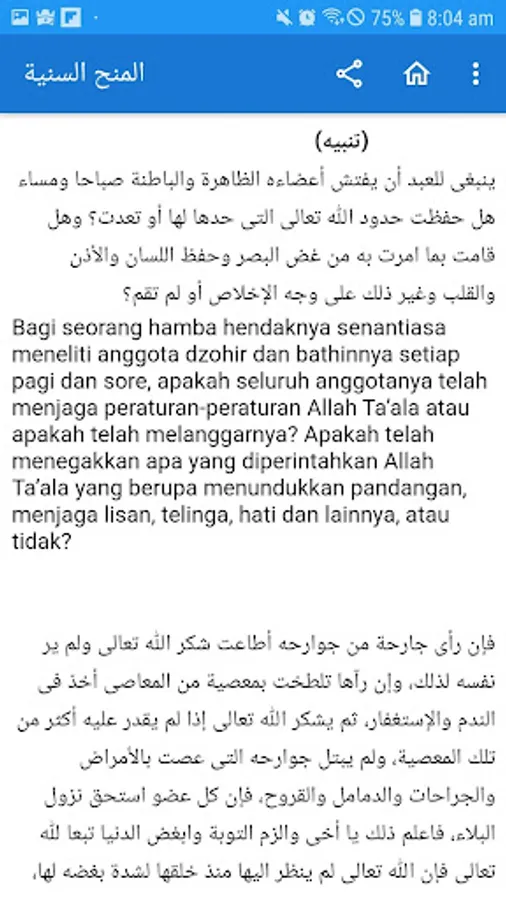 75% 8:04 am

المنح السنية

(تنبيه)

ينبغى للعبد أن يفتش أعضاءه الظاهرة والباطنة صباحا ومساء هل حفظت حدود الله تعالى التى حدها لها أو تعدت؟ وهل قامت بما امرت به من غض البصر وحفظ اللسان والأذن والقلب وغير ذلك على وجه الإخلاص أو لم تقم؟

Bagi seorang hamba hendaknya senantiasa meneliti anggota dzohir dan bathinnya setiap pagi dan sore, apakah seluruh anggotanya telah menjaga peraturan-peraturan Allah Ta'ala atau apakah telah melanggarnya? Apakah telah menegakkan apa yang diperintahkan Allah Ta'ala yang berupa menundukkan pandangan, menjaga lisan, telinga, hati dan lainnya, atau tidak?

فإن رأى جارحة من جوارحه أطاعت شكر الله تعالى ولم ير نفسه لذلك، وإن رآها تلطخت بمعصية من المعاصى أخذ فى الندم والإستغفار، ثم يشكر الله تعالى إذا لم يقدر عليه أكثر من تلك المعصية، ولم يبتل جوارحه التى عصت بالأمراض والجراحات والدمامل والقروح، فإن كل عضو استحق نزول البلاء، فاعلم ذلك يا أخى والزم التوبة وابغض الدنيا تبعا لله تعالى فإن الله تعالى لم ينظر اليها منذ خلقها لشدة بغضه لها،